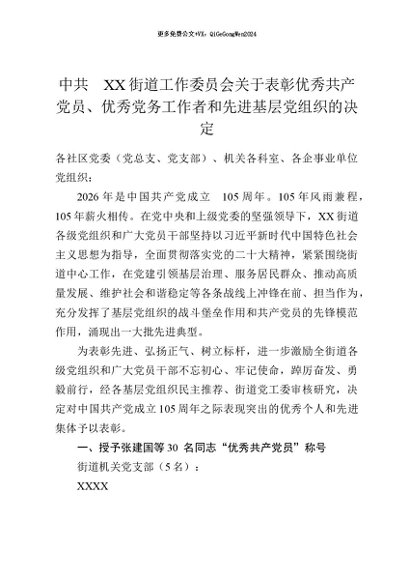 更多免费公文+VX：QiGeGongWen2024

中共 XX街道工作委员会关于表彰优秀共产党员、优秀党务工作者和先进基层党组织的决定

各社区党委（党总支、党支部）、机关各科室、各企事业单位党组织：

2026年是中国共产党成立 105周年。105年风雨兼程，105年薪火相传。在党中央和上级党委的坚强领导下，XX街道各级党组织和广大党员干部坚持以习近平新时代中国特色社会主义思想为指导，全面贯彻落实党的二十大精神，紧紧围绕街道中心工作，在党建引领基层治理、服务居民群众、推动高质量发展、维护社会和谐稳定等各条战线上冲锋在前、担当作为，充分发挥了基层党组织的战斗堡垒作用和共产党员的先锋模范作用，涌现出一大批先进典型。

为表彰先进、弘扬正气、树立标杆，进一步激励全街道各级党组织和广大党员干部不忘初心、牢记使命，踔厉奋发、勇毅前行，经各基层党组织民主推荐、街道党工委审核研究，决定对中国共产党成立105周年之际表现突出的优秀个人和先进集体予以表彰。

一、授予张建国等30 名同志“优秀共产党员”称号

街道机关党支部（5名）：

XXXX